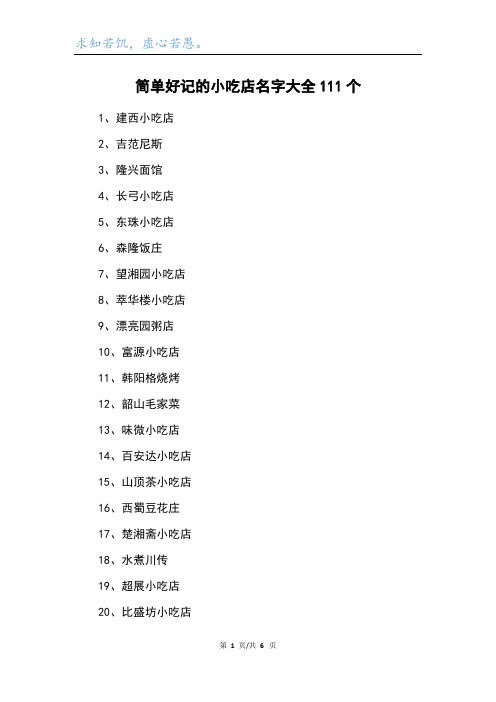 求知若饥，虚心若愚。

简单好记的小吃店名字大全 111 个

1、建西小吃店

2、吉范尼斯

3、隆兴面馆

4、长弓小吃店

5、东珠小吃店

6、森隆饭庄

7、望湘园小吃店

8、萃华楼小吃店

9、漂亮园粥店

10、富源小吃店

11、韩阳格烧烤

12、韶山毛家菜

13、味微小吃店

14、百安达小吃店

15、山顶茶小吃店

16、西蜀豆花庄

17、楚湘斋小吃店

18、水煮川传

19、超展小吃店

20、比盛坊小吃店

第 1 页/共 6 页